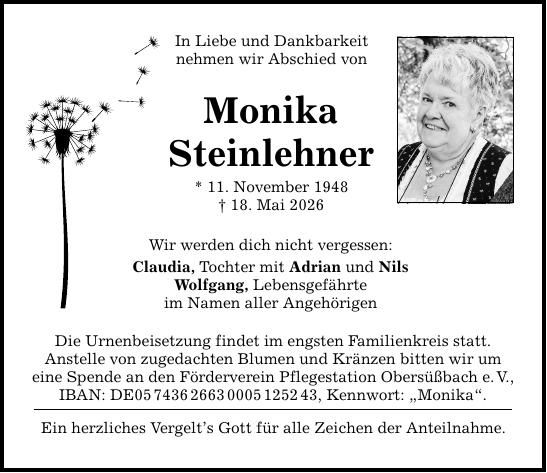 In Liebe und Dankbarkeit nehmen wir Abschied von

Monika Steinlehner

* 11. November 1948
† 18. Mai 2026

Wir werden dich nicht vergessen:
Claudia, Tochter mit Adrian und Nils
Wolfgang, Lebensgefährte
im Namen aller Angehörigen

Die Urnenbeisetzung findet im engsten Familienkreis statt. Anstelle von zugedachten Blumen und Kränzen bitten wir um eine Spende an den Förderverein Pflegestation Obersüßbach e. V., IBAN: DE05 7436 2663 0005 1252 43, Kennwort: „Monika“.

Ein herzliches Vergelt’s Gott für alle Zeichen der Anteilnahme.